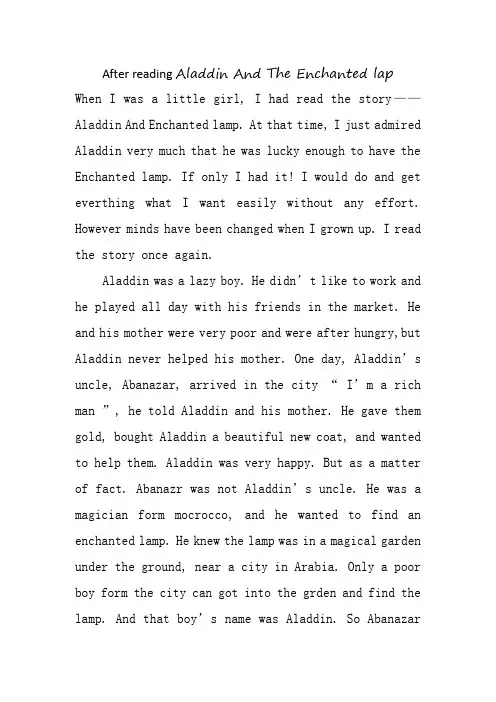 After reading Aladdin And The Enchanted lap

When I was a little girl, I had read the story——Aladdin And Enchanted lamp. At that time, I just admired Aladdin very much that he was lucky enough to have the Enchanted lamp. If only I had it! I would do and get everthing what I want easily without any effort. However minds have been changed when I grown up. I read the story once again.

Aladdin was a lazy boy. He didn't like to work and he played all day with his friends in the market. He and his mother were very poor and were after hungry, but Aladdin never helped his mother. One day, Aladdin's uncle, Abanazar, arrived in the city "I'm a rich man", he told Aladdin and his mother. He gave them gold, bought Aladdin a beautiful new coat, and wanted to help them. Aladdin was very happy. But as a matter of fact. Abanazr was not Aladdin's uncle. He was a magician form mocrocco, and he wanted to find an enchanted lamp. He knew the lamp was in a magical garden under the ground, near a city in Arabia. Only a poor boy form the city can got into the grden and find the lamp. And that boy's name was Aladdin. So Abanazar